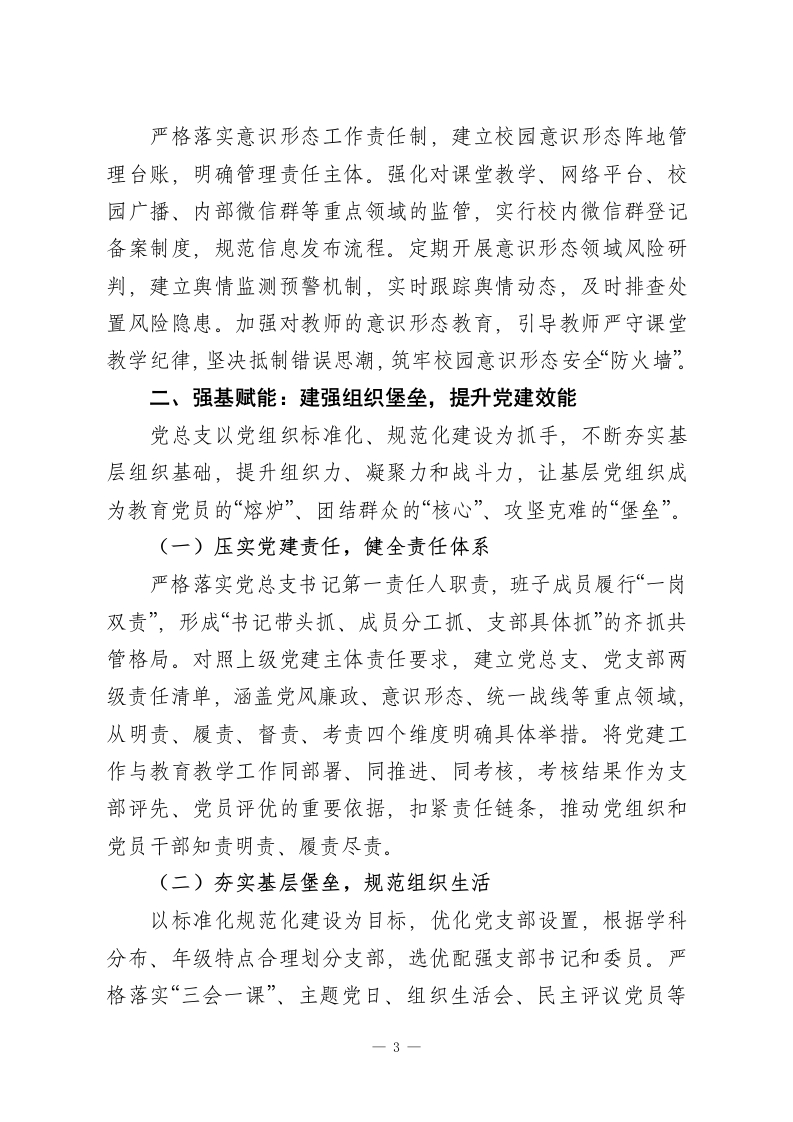 严格落实意识形态工作责任制，建立校园意识形态阵地管理台账，明确管理责任主体。强化对课堂教学、网络平台、校园广播、内部微信群等重点领域的监管，实行校内微信群登记备案制度，规范信息发布流程。定期开展意识形态领域风险研判，建立舆情监测预警机制，实时跟踪舆情动态，及时排查处置风险隐患。加强对教师的意识形态教育，引导教师严守课堂教学纪律，坚决抵制错误思潮，筑牢校园意识形态安全“防火墙”。

二、强基赋能：建强组织堡垒，提升党建效能

党总支以党组织标准化、规范化建设为抓手，不断夯实基层组织基础，提升组织力、凝聚力和战斗力，让基层党组织成为教育党员的“熔炉”、团结群众的“核心”、攻坚克难的“堡垒”。

（一）压实党建责任，健全责任体系

严格落实党总支书记第一责任人职责，班子成员履行“一岗双责”，形成“书记带头抓、成员分工抓、支部具体抓”的齐抓共管格局。对照上级党建主体责任要求，建立党总支、党支部两级责任清单，涵盖党风廉政、意识形态、统一战线等重点领域，从明责、履责、督责、考责四个维度明确具体举措。将党建工作与教育教学工作同部署、同推进、同考核，考核结果作为支部评先、党员评优的重要依据，扣紧责任链条，推动党组织和党员干部知责明责、履责尽责。

（二）夯实基层堡垒，规范组织生活

以标准化规范化建设为目标，优化党支部设置，根据学科分布、年级特点合理划分支部，选优配强支部书记和委员。严格落实“三会一课”、主题党日、组织生活会、民主评议党员等

— 3 —